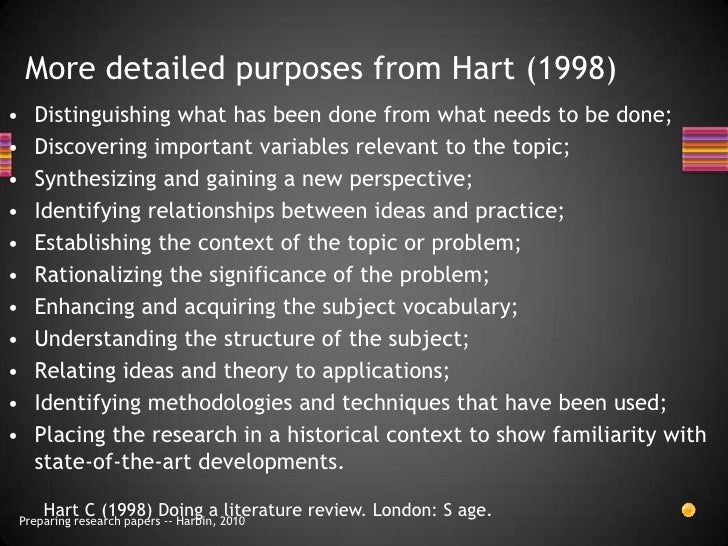 More detailed purposes from Hart (1998)

• Distinguishing what has been done from what needs to be done;
• Discovering important variables relevant to the topic;
• Synthesizing and gaining a new perspective;
• Identifying relationships between ideas and practice;
• Establishing the context of the topic or problem;
• Rationalizing the significance of the problem;
• Enhancing and acquiring the subject vocabulary;
• Understanding the structure of the subject;
• Relating ideas and theory to applications;
• Identifying methodologies and techniques that have been used;
• Placing the research in a historical context to show familiarity with state-of-the-art developments.

Hart C (1998) Doing a literature review. London: S age.

Preparing research papers -- Harbin, 2010